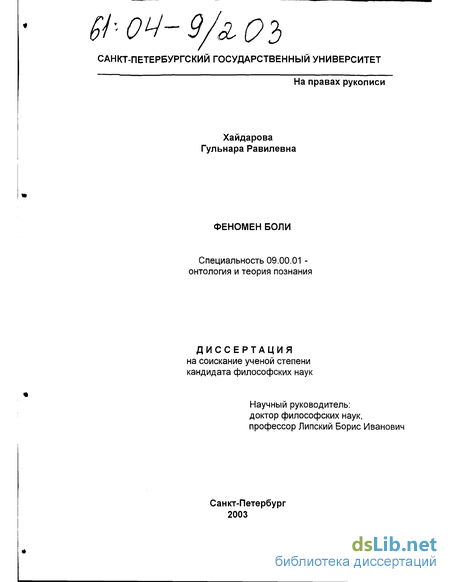 61:04-9/203

САНКТ-ПЕТЕРБУРГСКИЙ ГОСУДАРСТВЕННЫЙ УНИВЕРСИТЕТ

На правах рукописи

Хайдарова
Гульнара Равилевна

ФЕНОМЕН БОЛИ

Специальность 09.00.01 -
онтология и теория познания

ДИССЕРТАЦИЯ
на соискание ученой степени
кандидата философских наук

Научный руководитель:
доктор философских наук,
профессор Липский Борис Иванович

Санкт-Петербург
2003

dsLib.net
библиотека диссертаций